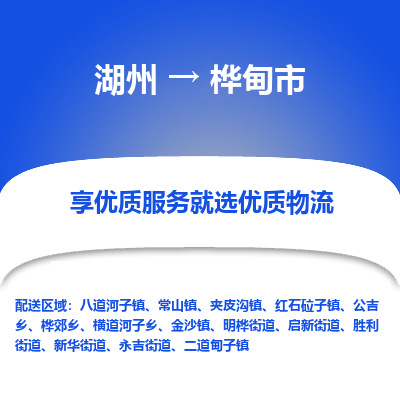 湖州 → 桦甸市

享优质服务就选优质物流

配送区域：八道河子镇、常山镇、夹皮沟镇、红石砬子镇、公吉乡、桦郊乡、横道河子乡、金沙镇、明桦街道、启新街道、胜利街道、新华街道、永吉街道、二道甸子镇